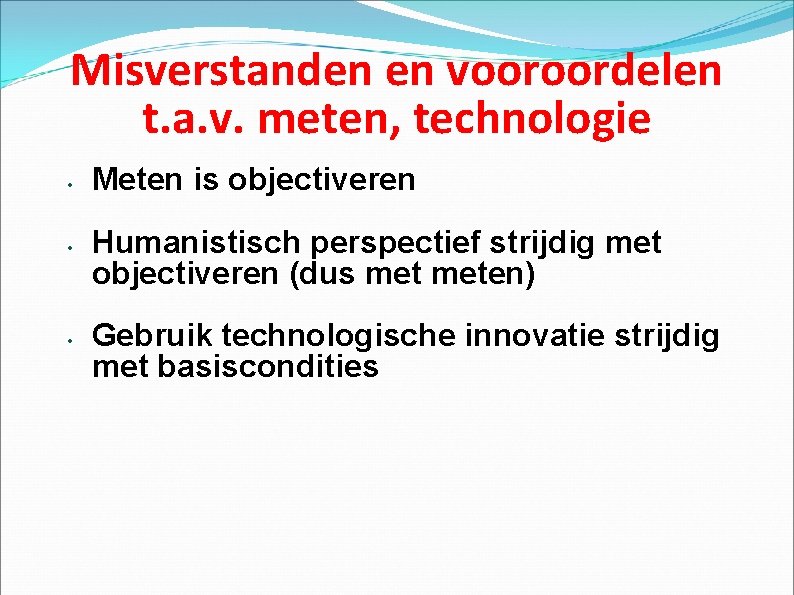 Misverstanden en vooroordelen t.a.v. meten, technologie

• Meten is objectiveren

• Humanistisch perspectief strijdig met objectiveren (dus met meten)

• Gebruik technologische innovatie strijdig met basiscondities